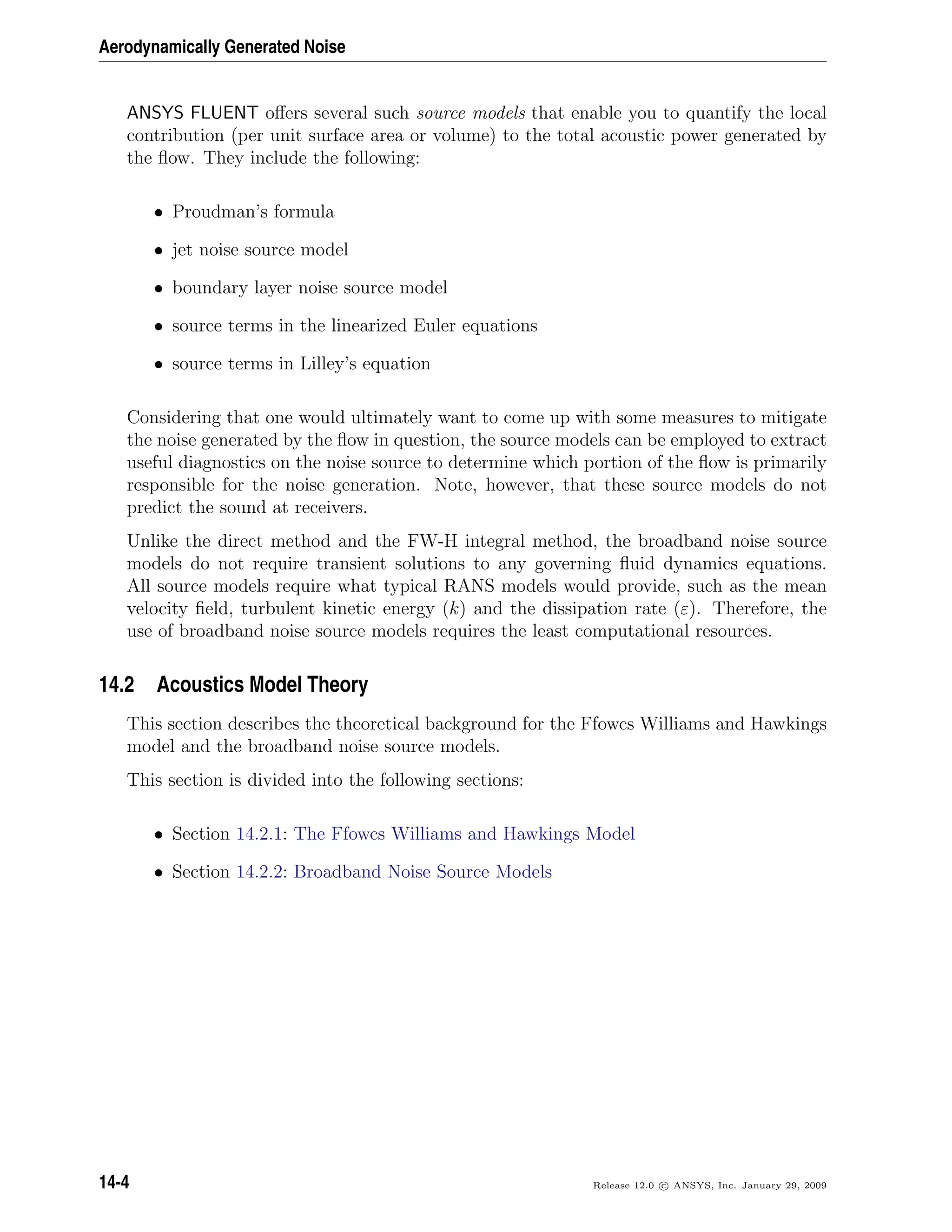 Aerodynamically Generated Noise

ANSYS FLUENT offers several such source models that enable you to quantify the local contribution (per unit surface area or volume) to the total acoustic power generated by the flow. They include the following:

• Proudman's formula

• jet noise source model

• boundary layer noise source model

• source terms in the linearized Euler equations

• source terms in Lilley's equation

Considering that one would ultimately want to come up with some measures to mitigate the noise generated by the flow in question, the source models can be employed to extract useful diagnostics on the noise source to determine which portion of the flow is primarily responsible for the noise generation. Note, however, that these source models do not predict the sound at receivers.

Unlike the direct method and the FW-H integral method, the broadband noise source models do not require transient solutions to any governing fluid dynamics equations. All source models require what typical RANS models would provide, such as the mean velocity field, turbulent kinetic energy ($k$) and the dissipation rate ($\varepsilon$). Therefore, the use of broadband noise source models requires the least computational resources.

14.2 Acoustics Model Theory

This section describes the theoretical background for the Ffowcs Williams and Hawkings model and the broadband noise source models.

This section is divided into the following sections:

• Section 14.2.1: The Ffowcs Williams and Hawkings Model

• Section 14.2.2: Broadband Noise Source Models

14-4

Release 12.0 © ANSYS, Inc. January 29, 2009